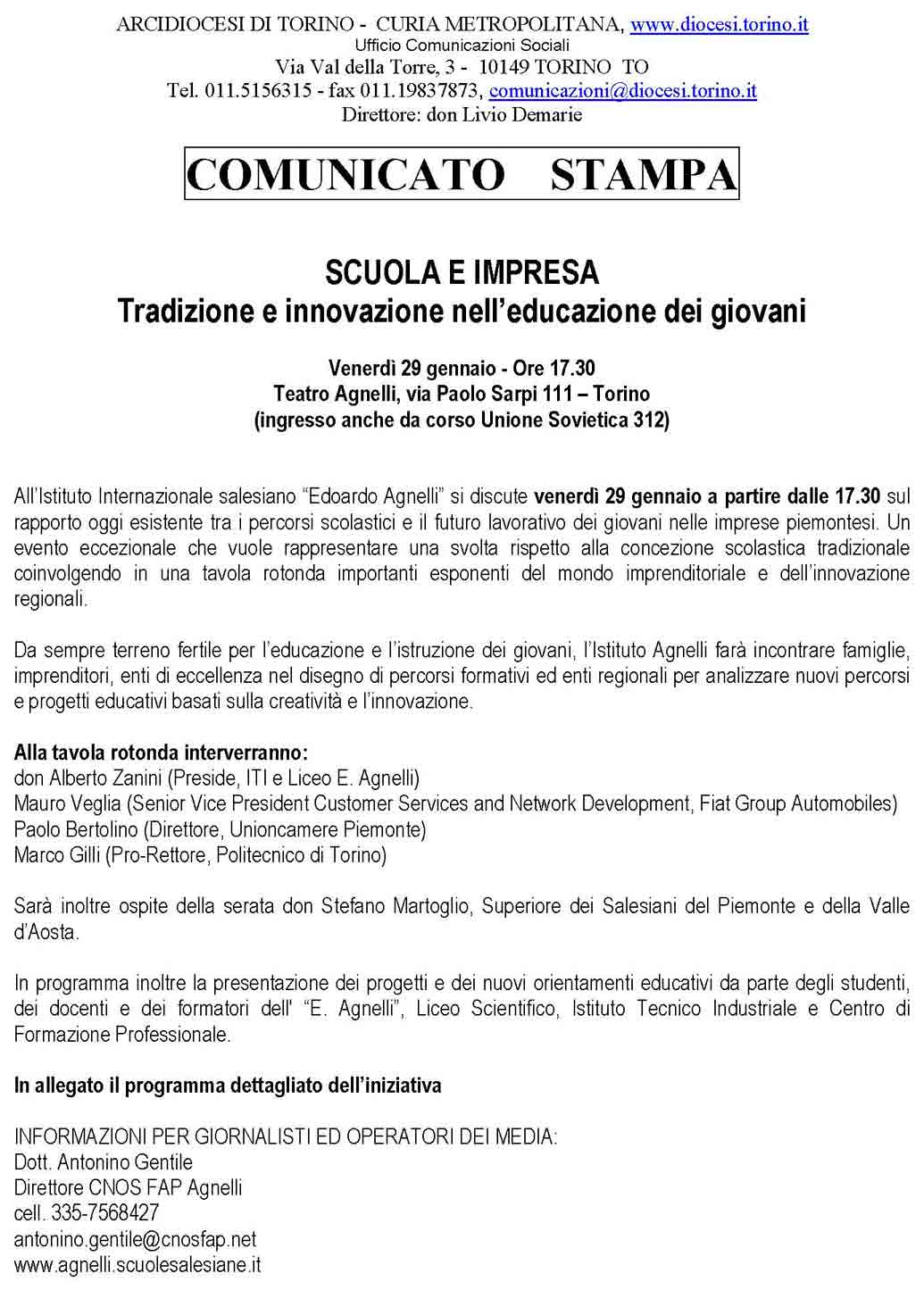 ARCIDIOCESI DI TORINO - CURIA METROPOLITANA, www.diocesi.torino.it
Ufficio Comunicazioni Sociali
Via Val della Torre, 3 - 10149 TORINO TO
Tel. 011.5156315 - fax 011.19837873, comunicazioni@diocesi.torino.it
Direttore: don Livio Demarie

COMUNICATO STAMPA

SCUOLA E IMPRESA
Tradizione e innovazione nell'educazione dei giovani

Venerdì 29 gennaio - Ore 17.30
Teatro Agnelli, via Paolo Sarpi 111 – Torino
(ingresso anche da corso Unione Sovietica 312)

All'Istituto Internazionale salesiano "Edoardo Agnelli" si discute venerdì 29 gennaio a partire dalle 17.30 sul rapporto oggi esistente tra i percorsi scolastici e il futuro lavorativo dei giovani nelle imprese piemontesi. Un evento eccezionale che vuole rappresentare una svolta rispetto alla concezione scolastica tradizionale coinvolgendo in una tavola rotonda importanti esponenti del mondo imprenditoriale e dell'innovazione regionali.

Da sempre terreno fertile per l'educazione e l'istruzione dei giovani, l'Istituto Agnelli farà incontrare famiglie, imprenditori, enti di eccellenza nel disegno di percorsi formativi ed enti regionali per analizzare nuovi percorsi e progetti educativi basati sulla creatività e l'innovazione.

Alla tavola rotonda interverranno:
don Alberto Zanini (Preside, ITI e Liceo E. Agnelli)
Mauro Veglia (Senior Vice President Customer Services and Network Development, Fiat Group Automobiles)
Paolo Bertolino (Direttore, Unioncamere Piemonte)
Marco Gilli (Pro-Rettore, Politecnico di Torino)

Sarà inoltre ospite della serata don Stefano Martoglio, Superiore dei Salesiani del Piemonte e della Valle d'Aosta.

In programma inoltre la presentazione dei progetti e dei nuovi orientamenti educativi da parte degli studenti, dei docenti e dei formatori dell' "E. Agnelli", Liceo Scientifico, Istituto Tecnico Industriale e Centro di Formazione Professionale.

In allegato il programma dettagliato dell'iniziativa

INFORMAZIONI PER GIORNALISTI ED OPERATORI DEI MEDIA:
Dott. Antonino Gentile
Direttore CNOS FAP Agnelli
cell. 335-7568427
antonino.gentile@cnosfap.net
www.agnelli.scuolesalesiane.it